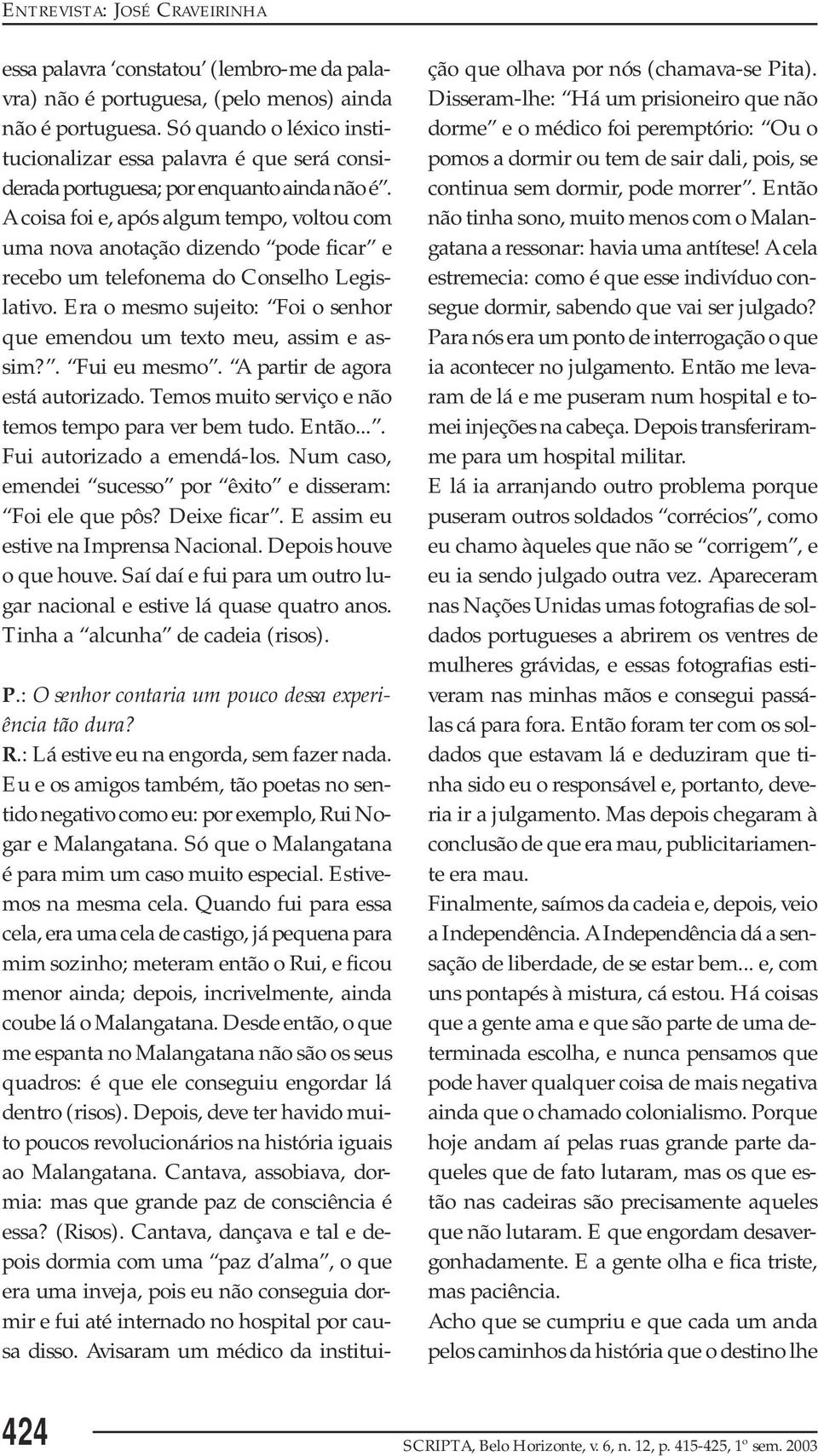 ENTREVISTA: JOSÉ CRAVEIRINHA

essa palavra ‘constatou’ (lembro-me da palavra) não é portuguesa, (pelo menos) ainda não é portuguesa. Só quando o léxico institucionalizar essa palavra é que será considerada portuguesa; por enquanto ainda não é”. A coisa foi e, após algum tempo, voltou com uma nova anotação dizendo “pode ficar” e recebo um telefonema do Conselho Legislativo. Era o mesmo sujeito: “Foi o senhor que emendou um texto meu, assim e assim?”. “Fui eu mesmo”. “A partir de agora está autorizado. Temos muito serviço e não temos tempo para ver bem tudo. Então...”. Fui autorizado a emendá-los. Num caso, emendei “sucesso” por “êxito” e disseram: “Foi ele que pôs? Deixe ficar”. E assim eu estive na Imprensa Nacional. Depois houve o que houve. Saí daí e fui para um outro lugar nacional e estive lá quase quatro anos. Tinha a “alcunha” de cadeia (risos).

P.: O senhor contaria um pouco dessa experiência tão dura?

R.: Lá estive eu na engorda, sem fazer nada. Eu e os amigos também, tão poetas no sentido negativo como eu: por exemplo, Rui Nogar e Malangatana. Só que o Malangatana é para mim um caso muito especial. Estivemos na mesma cela. Quando fui para essa cela, era uma cela de castigo, já pequena para mim sozinho; meteram então o Rui, e ficou menor ainda; depois, incrivelmente, ainda coube lá o Malangatana. Desde então, o que me espanta no Malangatana não são os seus quadros: é que ele conseguiu engordar lá dentro (risos). Depois, deve ter havido muito poucos revolucionários na história iguais ao Malangatana. Cantava, assobiava, dormia: mas que grande paz de consciência é essa? (Risos). Cantava, dançava e tal e depois dormia com uma “paz d’alma”, o que era uma inveja, pois eu não conseguia dormir e fui até internado no hospital por causa disso. Avisaram um médico da instituição que olhava por nós (chamava-se Pita). Disseram-lhe: “Há um prisioneiro que não dorme” e o médico foi peremptório: “Ou o pomos a dormir ou tem de sair dali, pois, se continua sem dormir, pode morrer”. Então não tinha sono, muito menos com o Malangatana a ressonar: havia uma antítese! A cela estremecia: como é que esse indivíduo consegue dormir, sabendo que vai ser julgado? Para nós era um ponto de interrogação o que ia acontecer no julgamento. Então me levaram de lá e me puseram num hospital e tomei injeções na cabeça. Depois transferiram-me para um hospital militar.

E lá ia arranjando outro problema porque puseram outros soldados “corrécios”, como eu chamo àqueles que não se “corrigem”, e eu ia sendo julgado outra vez. Apareceram nas Nações Unidas umas fotografias de soldados portugueses a abrirem os ventres de mulheres grávidas, e essas fotografias estiveram nas minhas mãos e consegui passá-las cá para fora. Então foram ter com os soldados que estavam lá e deduziram que tinha sido eu o responsável e, portanto, deveria ir a julgamento. Mas depois chegaram à conclusão de que era mau, publicitariamente era mau.

Finalmente, saímos da cadeia e, depois, veio a Independência. A Independência dá a sensação de liberdade, de se estar bem... e, com uns pontapés à mistura, cá estou. Há coisas que a gente ama e que são parte de uma determinada escolha, e nunca pensamos que pode haver qualquer coisa de mais negativa ainda que o chamado colonialismo. Porque hoje andam aí pelas ruas grande parte daqueles que de fato lutaram, mas os que estão nas cadeiras são precisamente aqueles que não lutaram. E que engordam desavergonhadamente. E a gente olha e fica triste, mas paciência.

Acho que se cumpriu e que cada um anda pelos caminhos da história que o destino lhe

424

SCRIPTA, Belo Horizonte, v. 6, n. 12, p. 415-425, 1º sem. 2003